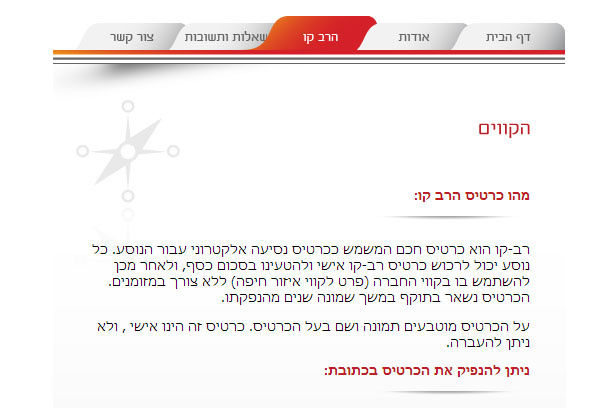 דף הבית
אודות
הרב קו
שאלות ותשובות
צור קשר

הקווים

מהו כרטיס הרב קו:

רב-קו הוא כרטיס חכם המשמש ככרטיס נסיעה אלקטרוני עבור הנוסע. כל נוסע יכול לרכוש כרטיס רב-קו אישי ולהטעינו בסכום כסף, ולאחר מכן להשתמש בו בקווי החברה (פרט לקווי איזור חיפה) ללא צורך במזומנים. הכרטיס נשאר בתוקף במשך שמונה שנים מהנפקתו.

על הכרטיס מוטבעים תמונה ושם בעל הכרטיס. כרטיס זה הינו אישי , ולא ניתן להעברה.

ניתן להנפיק את הכרטיס בכתובת: